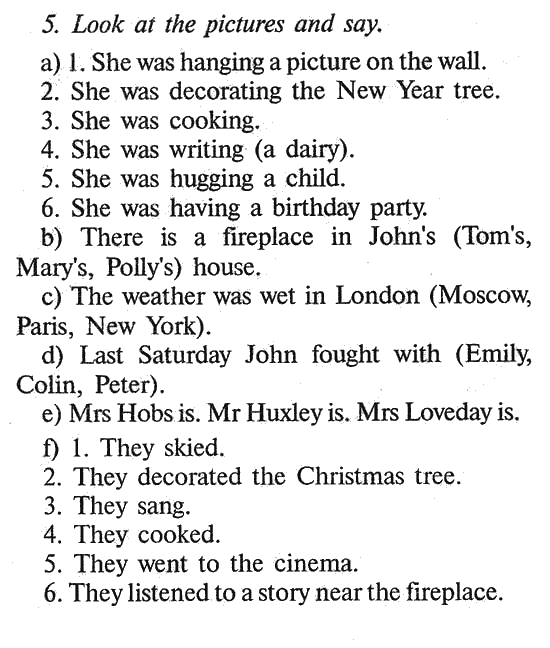 5. Look at the pictures and say.

a) 1. She was hanging a picture on the wall.
2. She was decorating the New Year tree.
3. She was cooking.
4. She was writing (a dairy).
5. She was hugging a child.
6. She was having a birthday party.

b) There is a fireplace in John's (Tom's, Mary's, Polly's) house.

c) The weather was wet in London (Moscow, Paris, New York).

d) Last Saturday John fought with (Emily, Colin, Peter).

e) Mrs Hobs is. Mr Huxley is. Mrs Loveday is.

f) 1. They skied.
2. They decorated the Christmas tree.
3. They sang.
4. They cooked.
5. They went to the cinema.
6. They listened to a story near the fireplace.